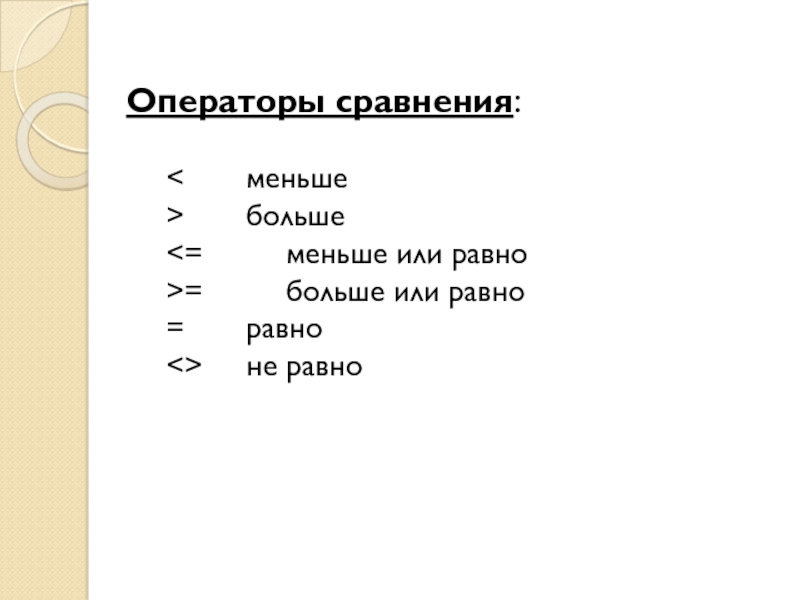 Операторы сравнения:

< меньше
> больше
<= меньше или равно
>= больше или равно
= равно
<> не равно